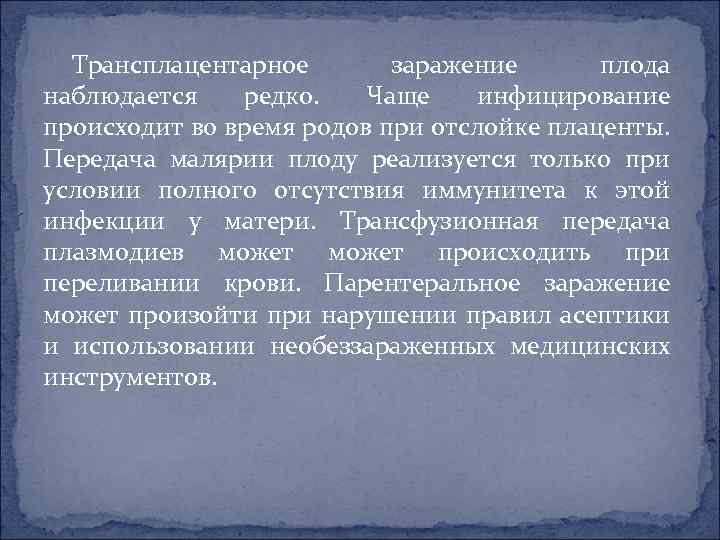 Трансплацентарное заражение плода наблюдается редко. Чаще инфицирование происходит во время родов при отслойке плаценты. Передача малярии плоду реализуется только при условии полного отсутствия иммунитета к этой инфекции у матери. Трансфузионная передача плазмодиев может может происходить при переливании крови. Парентеральное заражение может произойти при нарушении правил асептики и использовании необеззараженных медицинских инструментов.